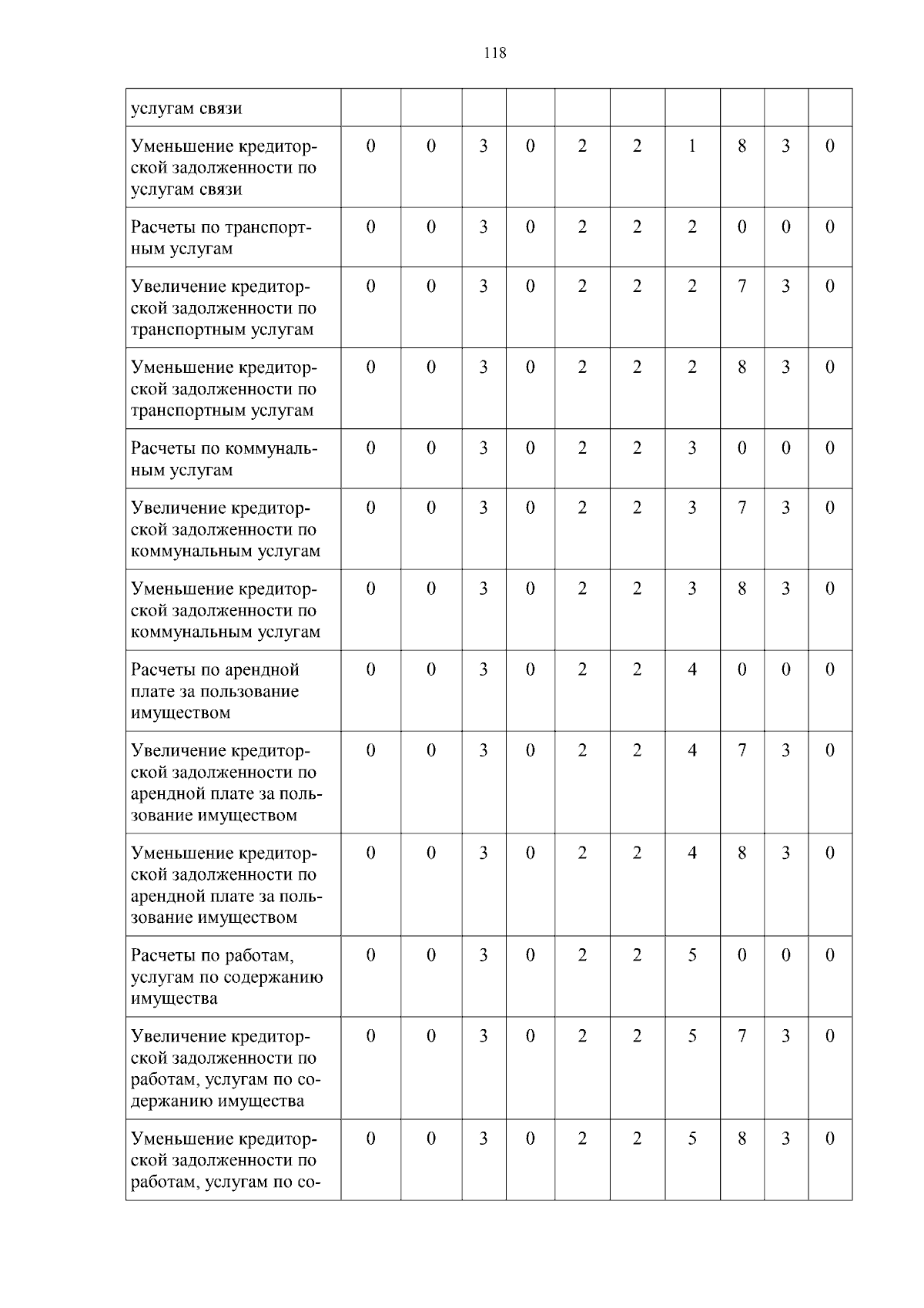 118

| услугам связи | | | | | | | | | | |
|---|---|---|---|---|---|---|---|---|---|---|
| Уменьшение кредиторской задолженности по услугам связи | 0 | 0 | 3 | 0 | 2 | 2 | 1 | 8 | 3 | 0 |
| Расчеты по транспортным услугам | 0 | 0 | 3 | 0 | 2 | 2 | 2 | 0 | 0 | 0 |
| Увеличение кредиторской задолженности по транспортным услугам | 0 | 0 | 3 | 0 | 2 | 2 | 2 | 7 | 3 | 0 |
| Уменьшение кредиторской задолженности по транспортным услугам | 0 | 0 | 3 | 0 | 2 | 2 | 2 | 8 | 3 | 0 |
| Расчеты по коммунальным услугам | 0 | 0 | 3 | 0 | 2 | 2 | 3 | 0 | 0 | 0 |
| Увеличение кредиторской задолженности по коммунальным услугам | 0 | 0 | 3 | 0 | 2 | 2 | 3 | 7 | 3 | 0 |
| Уменьшение кредиторской задолженности по коммунальным услугам | 0 | 0 | 3 | 0 | 2 | 2 | 3 | 8 | 3 | 0 |
| Расчеты по арендной плате за пользование имуществом | 0 | 0 | 3 | 0 | 2 | 2 | 4 | 0 | 0 | 0 |
| Увеличение кредиторской задолженности по арендной плате за пользование имуществом | 0 | 0 | 3 | 0 | 2 | 2 | 4 | 7 | 3 | 0 |
| Уменьшение кредиторской задолженности по арендной плате за пользование имуществом | 0 | 0 | 3 | 0 | 2 | 2 | 4 | 8 | 3 | 0 |
| Расчеты по работам, услугам по содержанию имущества | 0 | 0 | 3 | 0 | 2 | 2 | 5 | 0 | 0 | 0 |
| Увеличение кредиторской задолженности по работам, услугам по содержанию имущества | 0 | 0 | 3 | 0 | 2 | 2 | 5 | 7 | 3 | 0 |
| Уменьшение кредиторской задолженности по работам, услугам по со- | 0 | 0 | 3 | 0 | 2 | 2 | 5 | 8 | 3 | 0 |